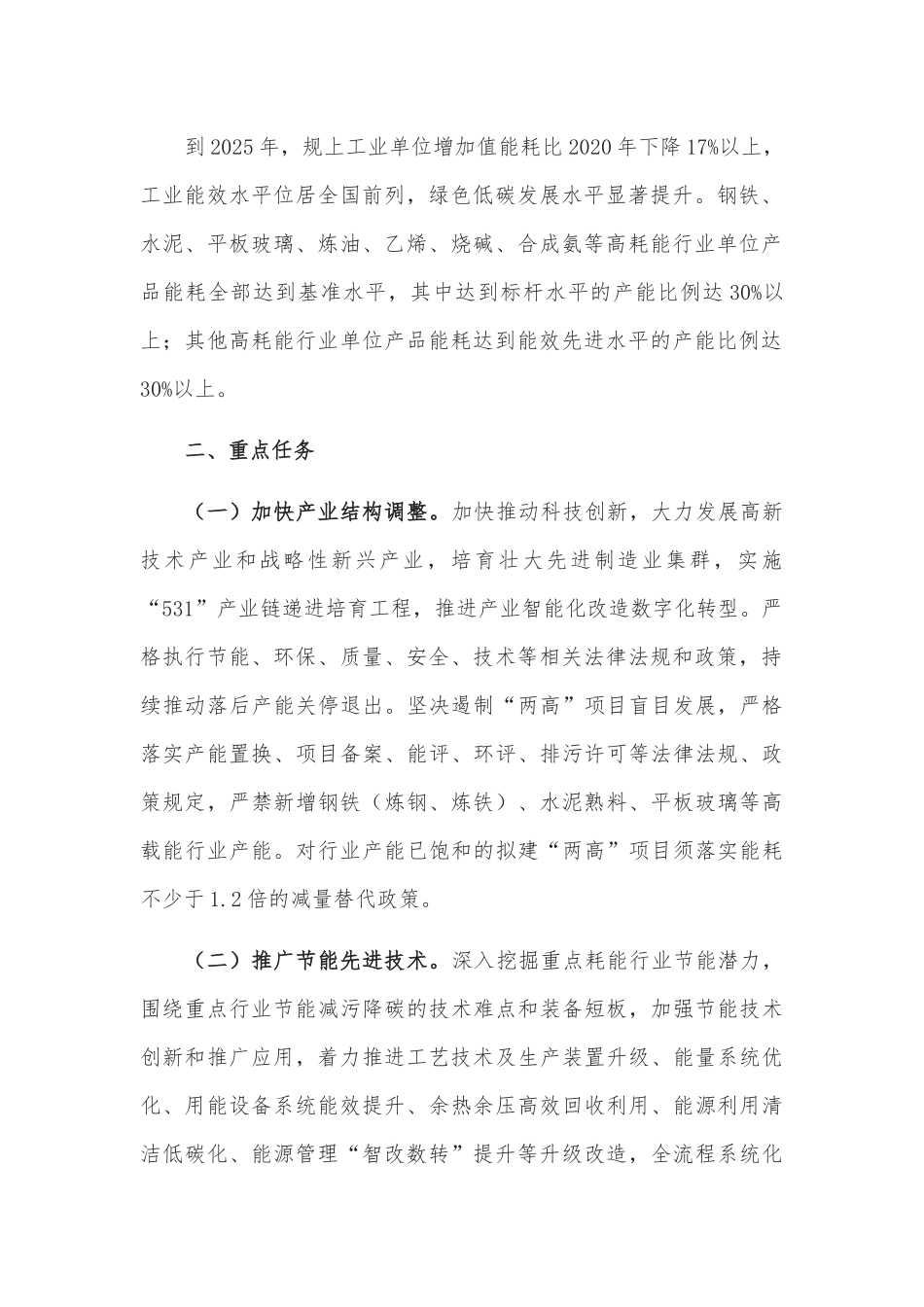 到2025年，规上工业单位增加值能耗比2020年下降17%以上，工业能效水平位居全国前列，绿色低碳发展水平显著提升。钢铁、水泥、平板玻璃、炼油、乙烯、烧碱、合成氨等高耗能行业单位产品能耗全部达到基准水平，其中达到标杆水平的产能比例达30%以上；其他高耗能行业单位产品能耗达到能效先进水平的产能比例达30%以上。

二、重点任务

（一）加快产业结构调整。加快推动科技创新，大力发展高新技术产业和战略性新兴产业，培育壮大先进制造业集群，实施“531”产业链递进培育工程，推进产业智能化改造数字化转型。严格执行节能、环保、质量、安全、技术等相关法律法规和政策，持续推动落后产能关停退出。坚决遏制“两高”项目盲目发展，严格落实产能置换、项目备案、能评、环评、排污许可等法律法规、政策规定，严禁新增钢铁（炼钢、炼铁）、水泥熟料、平板玻璃等高载能行业产能。对行业产能已饱和的拟建“两高”项目须落实能耗不少于1.2倍的减量替代政策。

（二）推广节能先进技术。深入挖掘重点耗能行业节能潜力，围绕重点行业节能减污降碳的技术难点和装备短板，加强节能技术创新和推广应用，着力推进工艺技术及生产装置升级、能量系统优化、用能设备系统能效提升、余热余压高效回收利用、能源利用清洁低碳化、能源管理“智改数转”提升等升级改造，全流程系统化